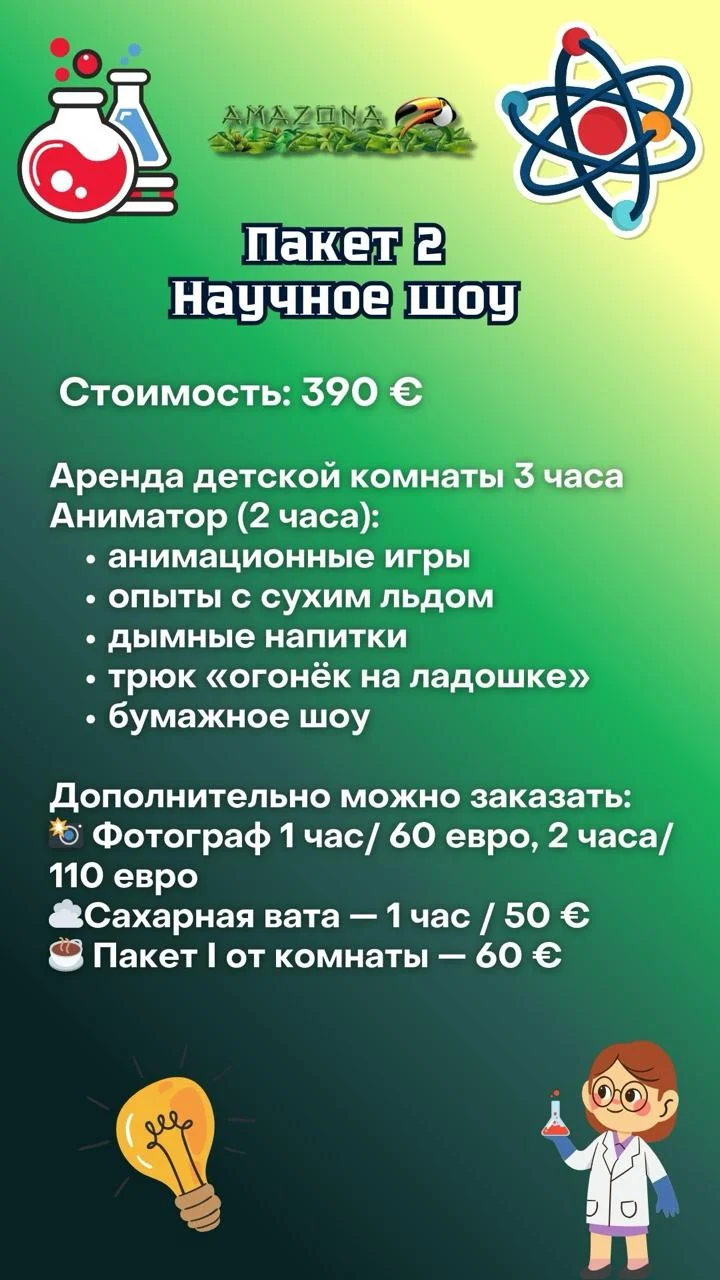 AMAZONA

Пакет 2
Научное шоу

Стоимость: 390 €

Аренда детской комнаты 3 часа
Аниматор (2 часа):
• анимационные игры
• опыты с сухим льдом
• дымные напитки
• трюк «огонёк на ладошке»
• бумажное шоу

Дополнительно можно заказать:
📸 Фотограф 1 час/ 60 евро, 2 часа/ 110 евро
☁️Сахарная вата — 1 час / 50 €
☕ Пакет I от комнаты — 60 €